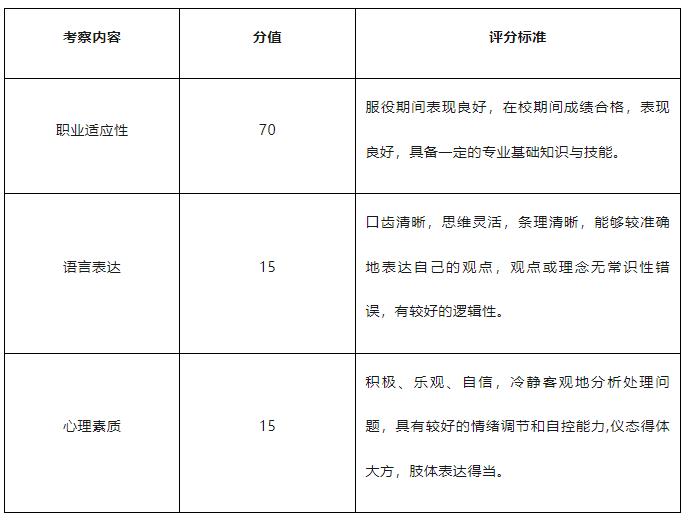 | 考察内容 | 分值 | 评分标准 |
|---|---|---|
| 职业适应性 | 70 | 服役期间表现良好，在校期间成绩合格，表现良好，具备一定的专业基础知识与技能。 |
| 语言表达 | 15 | 口齿清晰，思维灵活，条理清晰，能够较准确地表达自己的观点，观点或理念无常识性错误，有较好的逻辑性。 |
| 心理素质 | 15 | 积极、乐观、自信，冷静客观地分析处理问题，具有较好的情绪调节和自控能力,仪态得体大方，肢体表达得当。 |